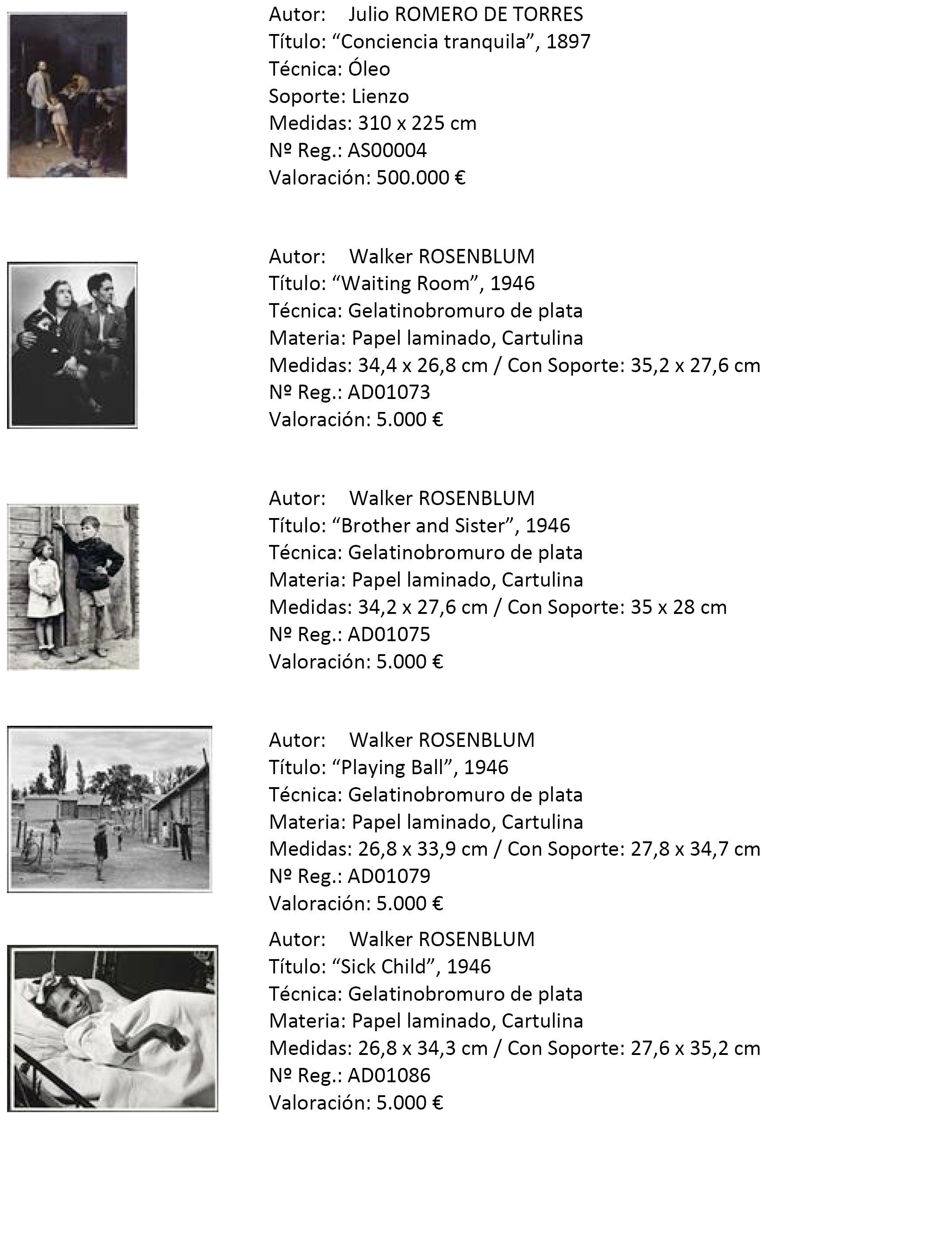 Autor: Julio ROMERO DE TORRES
Título: “Conciencia tranquila”, 1897
Técnica: Óleo
Soporte: Lienzo
Medidas: 310 x 225 cm
Nº Reg.: AS00004
Valoración: 500.000 €

Autor: Walker ROSENBLUM
Título: “Waiting Room”, 1946
Técnica: Gelatinobromuro de plata
Materia: Papel laminado, Cartulina
Medidas: 34,4 x 26,8 cm / Con Soporte: 35,2 x 27,6 cm
Nº Reg.: AD01073
Valoración: 5.000 €

Autor: Walker ROSENBLUM
Título: “Brother and Sister”, 1946
Técnica: Gelatinobromuro de plata
Materia: Papel laminado, Cartulina
Medidas: 34,2 x 27,6 cm / Con Soporte: 35 x 28 cm
Nº Reg.: AD01075
Valoración: 5.000 €

Autor: Walker ROSENBLUM
Título: “Playing Ball”, 1946
Técnica: Gelatinobromuro de plata
Materia: Papel laminado, Cartulina
Medidas: 26,8 x 33,9 cm / Con Soporte: 27,8 x 34,7 cm
Nº Reg.: AD01079
Valoración: 5.000 €

Autor: Walker ROSENBLUM
Título: “Sick Child”, 1946
Técnica: Gelatinobromuro de plata
Materia: Papel laminado, Cartulina
Medidas: 26,8 x 34,3 cm / Con Soporte: 27,6 x 35,2 cm
Nº Reg.: AD01086
Valoración: 5.000 €